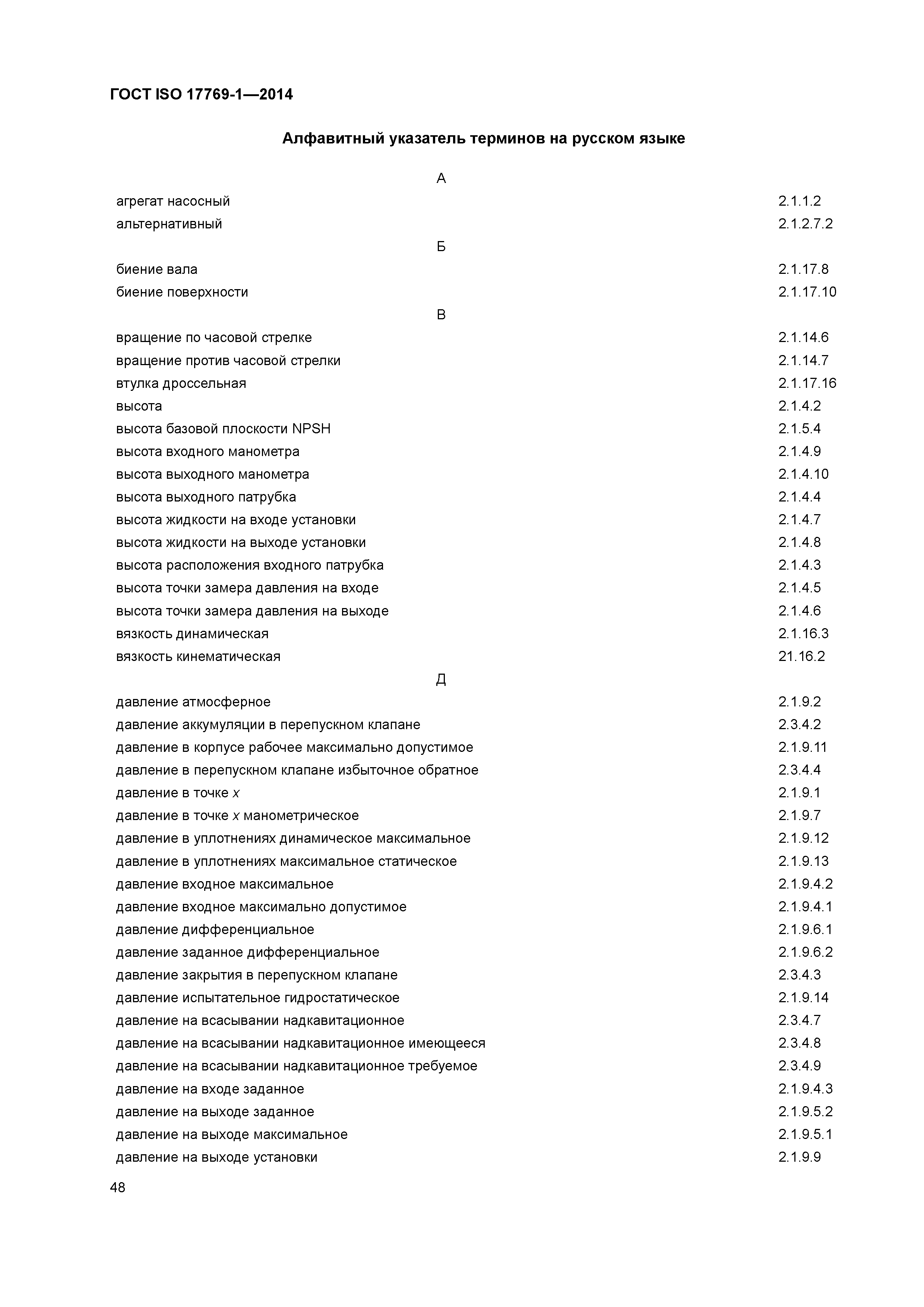 ГОСТ ISO 17769-1—2014

Алфавитный указатель терминов на русском языке

А

агрегат насосный 2.1.1.2
альтернативный 2.1.2.7.2

Б

биение вала 2.1.17.8
биение поверхности 2.1.17.10

В

вращение по часовой стрелке 2.1.14.6
вращение против часовой стрелки 2.1.14.7
втулка дроссельная 2.1.17.16
высота 2.1.4.2
высота базовой плоскости NPSH 2.1.5.4
высота входного манометра 2.1.4.9
высота выходного манометра 2.1.4.10
высота выходного патрубка 2.1.4.4
высота жидкости на входе установки 2.1.4.7
высота жидкости на выходе установки 2.1.4.8
высота расположения входного патрубка 2.1.4.3
высота точки замера давления на входе 2.1.4.5
высота точки замера давления на выходе 2.1.4.6
вязкость динамическая 2.1.16.3
вязкость кинематическая 21.16.2

Д

давление атмосферное 2.1.9.2
давление аккумуляции в перепускном клапане 2.3.4.2
давление в корпусе рабочее максимально допустимое 2.1.9.11
давление в перепускном клапане избыточное обратное 2.3.4.4
давление в точке $x$ 2.1.9.1
давление в точке $x$ манометрическое 2.1.9.7
давление в уплотнениях динамическое максимальное 2.1.9.12
давление в уплотнениях максимальное статическое 2.1.9.13
давление входное максимальное 2.1.9.4.2
давление входное максимально допустимое 2.1.9.4.1
давление дифференциальное 2.1.9.6.1
давление заданное дифференциальное 2.1.9.6.2
давление закрытия в перепускном клапане 2.3.4.3
давление испытательное гидростатическое 2.1.9.14
давление на всасывании надкавитационное 2.3.4.7
давление на всасывании надкавитационное имеющееся 2.3.4.8
давление на всасывании надкавитационное требуемое 2.3.4.9
давление на входе заданное 2.1.9.4.3
давление на выходе заданное 2.1.9.5.2
давление на выходе максимальное 2.1.9.5.1
давление на выходе установки 2.1.9.9

48